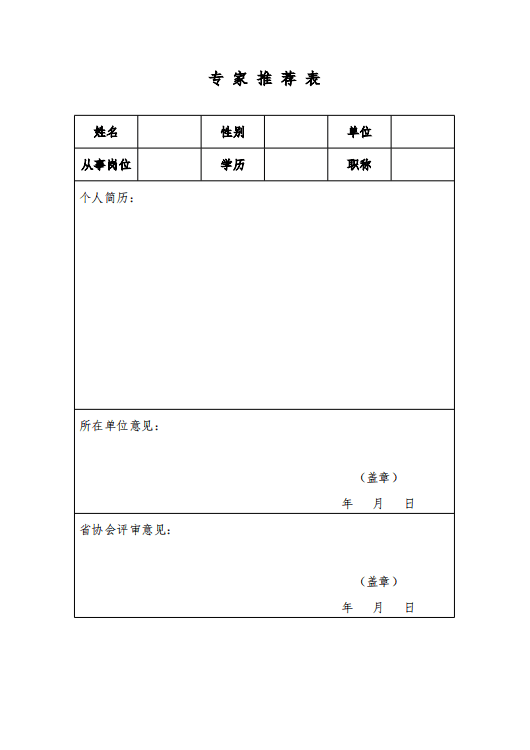 专 家 推 荐 表

| 姓名 |  | 性别 |  | 单位 |  |
|---|---|---|---|---|---|
| 从事岗位 |  | 学历 |  | 职称 |  |

个人简历：

所在单位意见：

（盖章）

年 月 日

省协会评审意见：

（盖章）

年 月 日